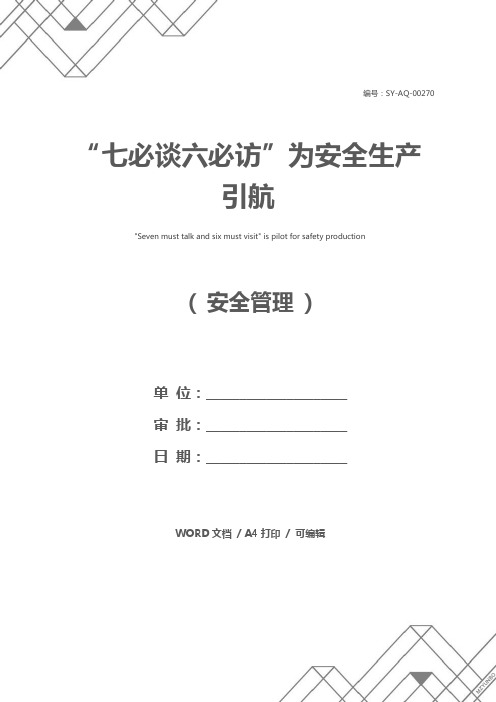 编号：SY-AQ-00270

“七必谈六必访”为安全生产引航

"Seven must talk and six must visit" is pilot for safety production

（ 安全管理 ）

单 位：____________________

审 批：____________________

日 期：____________________

WORD 文档 / A4 打印 / 可编辑

MEYUNBO